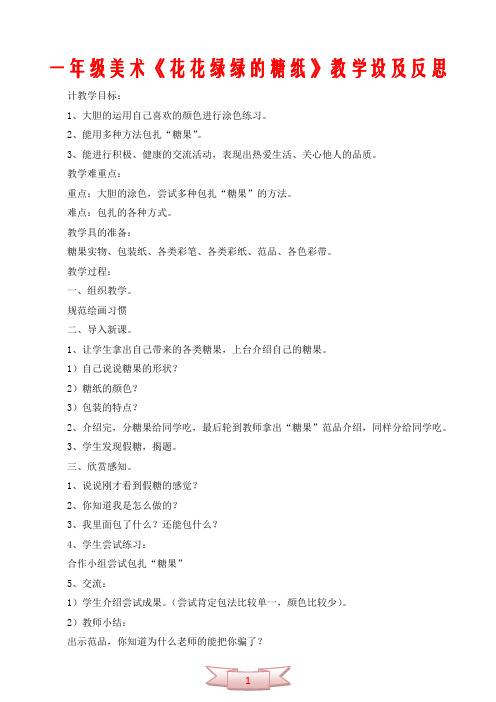 一年级美术《花花绿绿的糖纸》教学设及反思

计教学目标：

1、大胆的运用自己喜欢的颜色进行涂色练习。

2、能用多种方法包扎“糖果”。

3、能进行积极、健康的交流活动，表现出热爱生活、关心他人的品质。

教学难重点：

重点：大胆的涂色，尝试多种包扎“糖果”的方法。

难点：包扎的各种方式。

教学具的准备：

糖果实物、包装纸、各类彩笔、各类彩纸、范品、各色彩带。

教学过程：

一、组织教学。

规范绘画习惯

二、导入新课。

1、让学生拿出自己带来的各类糖果，上台介绍自己的糖果。

1）自己说说糖果的形状？

2）糖纸的颜色？

3）包装的特点？

2、介绍完，分糖果给同学吃，最后轮到教师拿出“糖果”范品介绍，同样分给同学吃。

3、学生发现假糖，揭题。

三、欣赏感知。

1、说说刚才看到假糖的感觉？

2、你知道我是怎么做的？

3、我里面包了什么？还能包什么？

4、学生尝试练习：

合作小组尝试包扎“糖果”

5、交流：

1）学生介绍尝试成果。（尝试肯定包法比较单一，颜色比较少）。

2）教师小结：

出示范品，你知道为什么老师的能把你骗了？

1